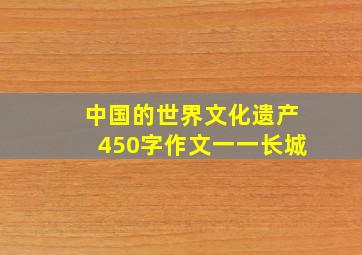 中国的世界文化遗产
450字作文——长城